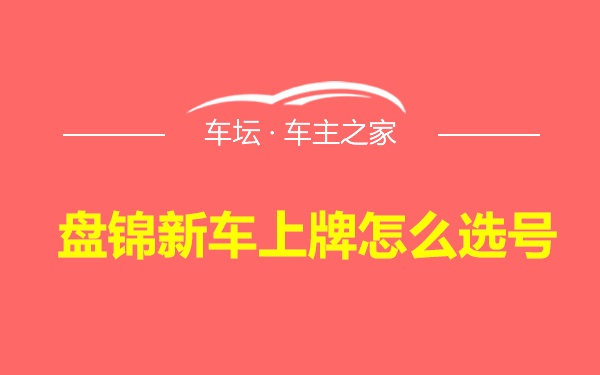 车坛 · 车主之家

盘锦新车上牌怎么选号